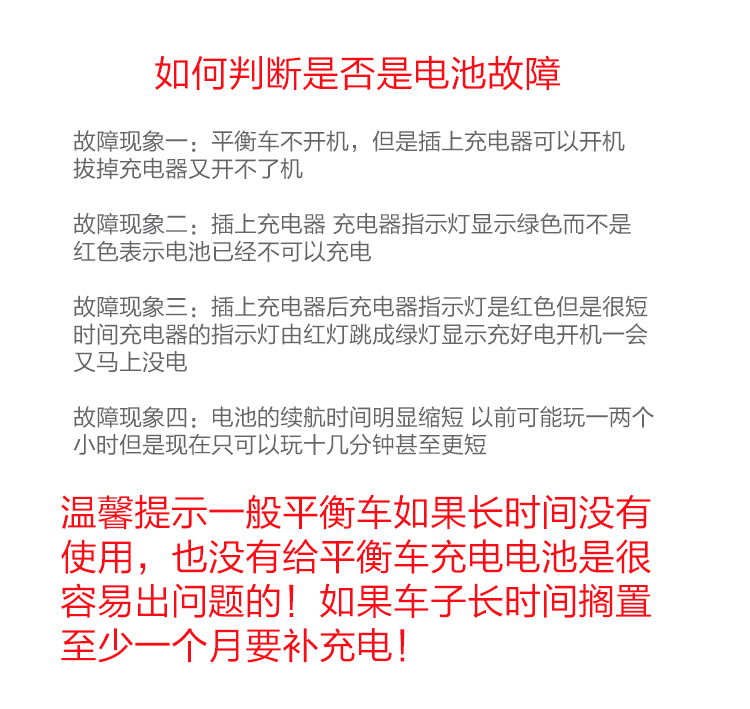 如何判断是否是电池故障

故障现象一：平衡车不开机，但是插上充电器可以开机拔掉充电器又开不了机

故障现象二：插上充电器 充电器指示灯显示绿色而不是红色表示电池已经不可以充电

故障现象三：插上充电器后充电器指示灯是红色但是很短时间充电器的指示灯由红灯跳成绿灯显示充好电开机一会又马上没电

故障现象四：电池的续航时间明显缩短 以前可能玩一两个小时但是现在只可以玩十几分钟甚至更短

温馨提示一般平衡车如果长时间没有使用，也没有给平衡车充电电池是很容易出问题的！如果车子长时间搁置至少一个月要补充电！